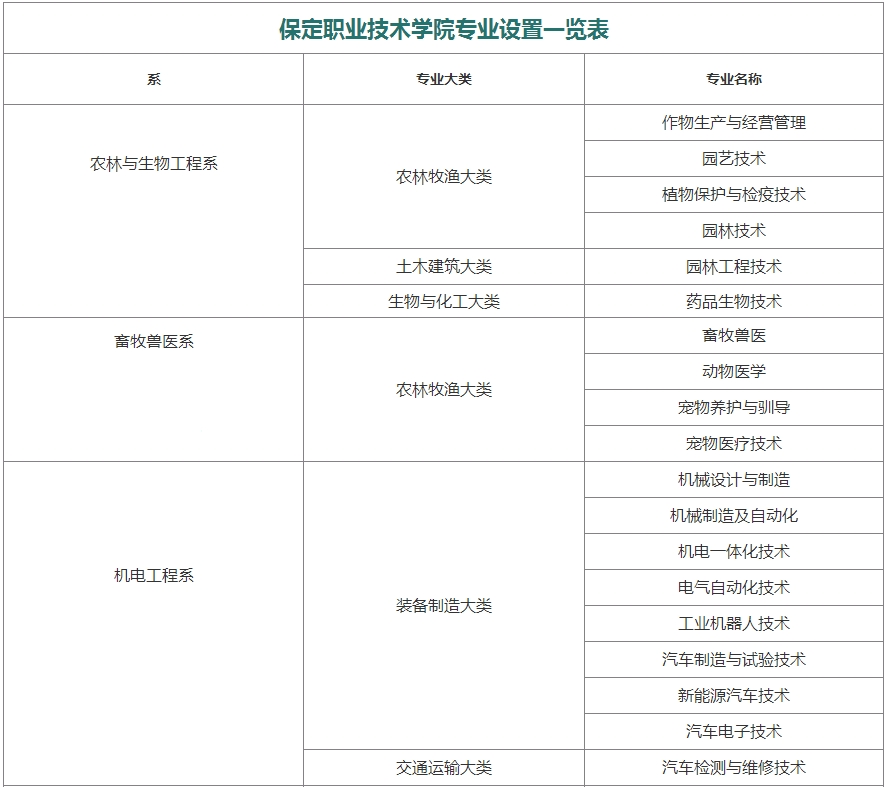 保定职业技术学院专业设置一览表

| 系 | 专业大类 | 专业名称 |
|---|---|---|
| 农林与生物工程系 | 农林牧渔大类 | 作物生产与经营管理 |
| | | 园艺技术 |
| | | 植物保护与检疫技术 |
| | | 园林技术 |
| | 土木建筑大类 | 园林工程技术 |
| | 生物与化工大类 | 药品生物技术 |
| 畜牧兽医系 | 农林牧渔大类 | 畜牧兽医 |
| | | 动物医学 |
| | | 宠物养护与驯导 |
| | | 宠物医疗技术 |
| 机电工程系 | 装备制造大类 | 机械设计与制造 |
| | | 机械制造及自动化 |
| | | 机电一体化技术 |
| | | 电气自动化技术 |
| | | 工业机器人技术 |
| | | 汽车制造与试验技术 |
| | | 新能源汽车技术 |
| | | 汽车电子技术 |
| | 交通运输大类 | 汽车检测与维修技术 |